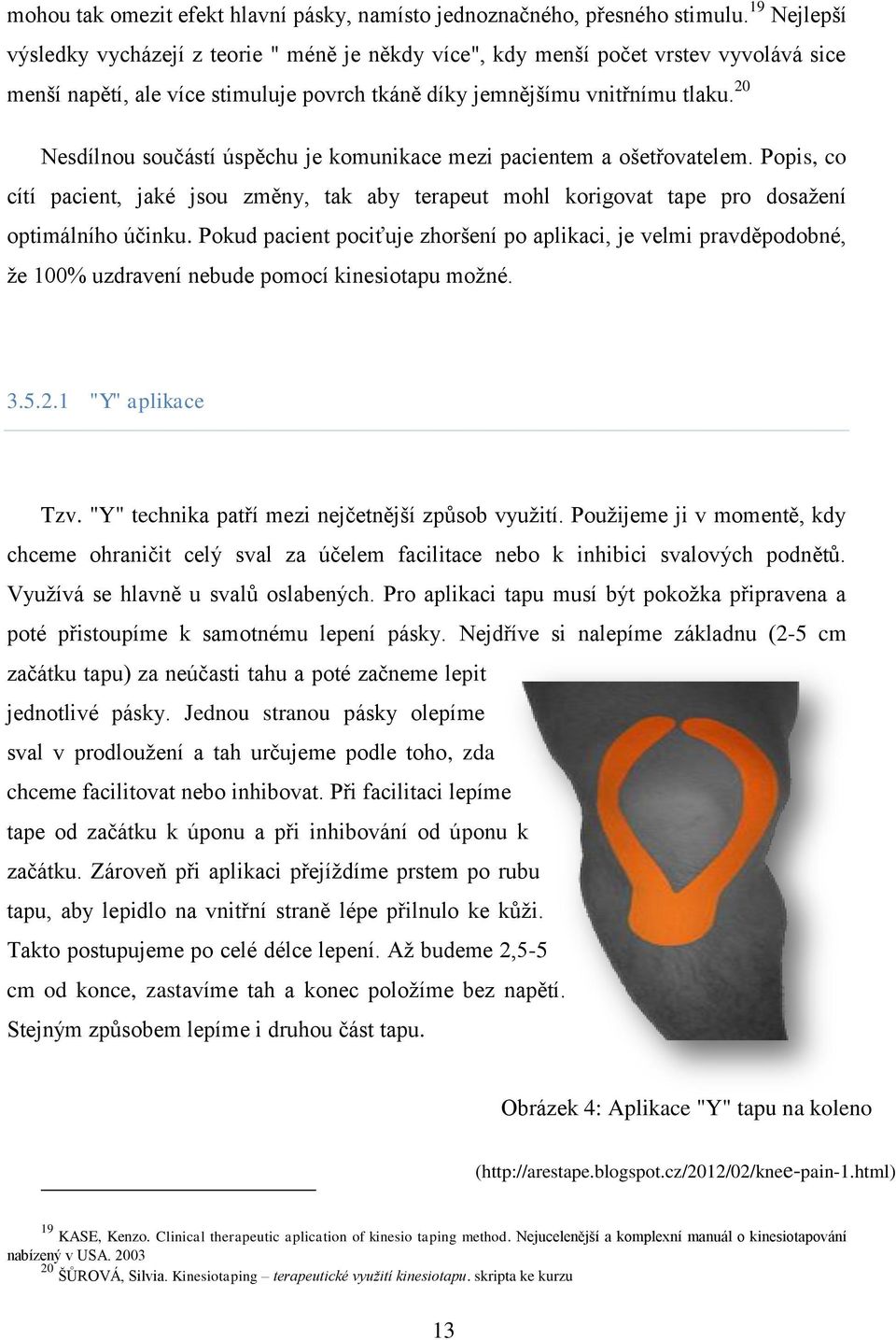 mohou tak omezit efekt hlavní pásky, namísto jednoznačného, přesného stimulu. $^{19}$ Nejlepší výsledky vycházejí z teorie " méně je někdy více", kdy menší počet vrstev vyvolává sice menší napětí, ale více stimuluje povrch tkáně díky jemnějšímu vnitřnímu tlaku. $^{20}$

Nesdílnou součástí úspěchu je komunikace mezi pacientem a ošetřovatelem. Popis, co cítí pacient, jaké jsou změny, tak aby terapeut mohl korigovat tape pro dosažení optimálního účinku. Pokud pacient pociťuje zhoršení po aplikaci, je velmi pravděpodobné, že 100% uzdravení nebude pomocí kinesiotapu možné.

3.5.2.1 "Y" aplikace

Tzv. "Y" technika patří mezi nejčetnější způsob využití. Použijeme ji v momentě, kdy chceme ohraničit celý sval za účelem facilitace nebo k inhibici svalových podnětů. Využívá se hlavně u svalů oslabených. Pro aplikaci tapu musí být pokožka připravena a poté přistoupíme k samotnému lepení pásky. Nejdříve si nalepíme základnu (2-5 cm začátku tapu) za neúčasti tahu a poté začneme lepit jednotlivé pásky. Jednou stranou pásky olepíme sval v prodloužení a tah určujeme podle toho, zda chceme facilitovat nebo inhibovat. Při facilitaci lepíme tape od začátku k úponu a při inhibování od úponu k začátku. Zároveň při aplikaci přejíždíme prstem po rubu tapu, aby lepidlo na vnitřní straně lépe přilnulo ke kůži. Takto postupujeme po celé délce lepení. Až budeme 2,5-5 cm od konce, zastavíme tah a konec položíme bez napětí. Stejným způsobem lepíme i druhou část tapu.

Obrázek 4: Aplikace "Y" tapu na koleno

(http://arestape.blogspot.cz/2012/02/knee-pain-1.html)

$^{19}$ KASE, Kenzo. Clinical therapeutic aplication of kinesio taping method. Nejucelenější a komplexní manuál o kinesiotapování nabízený v USA. 2003
$^{20}$ ŠŮROVÁ, Silvia. Kinesiotaping – terapeutické využití kinesiotapu. skripta ke kurzu

13